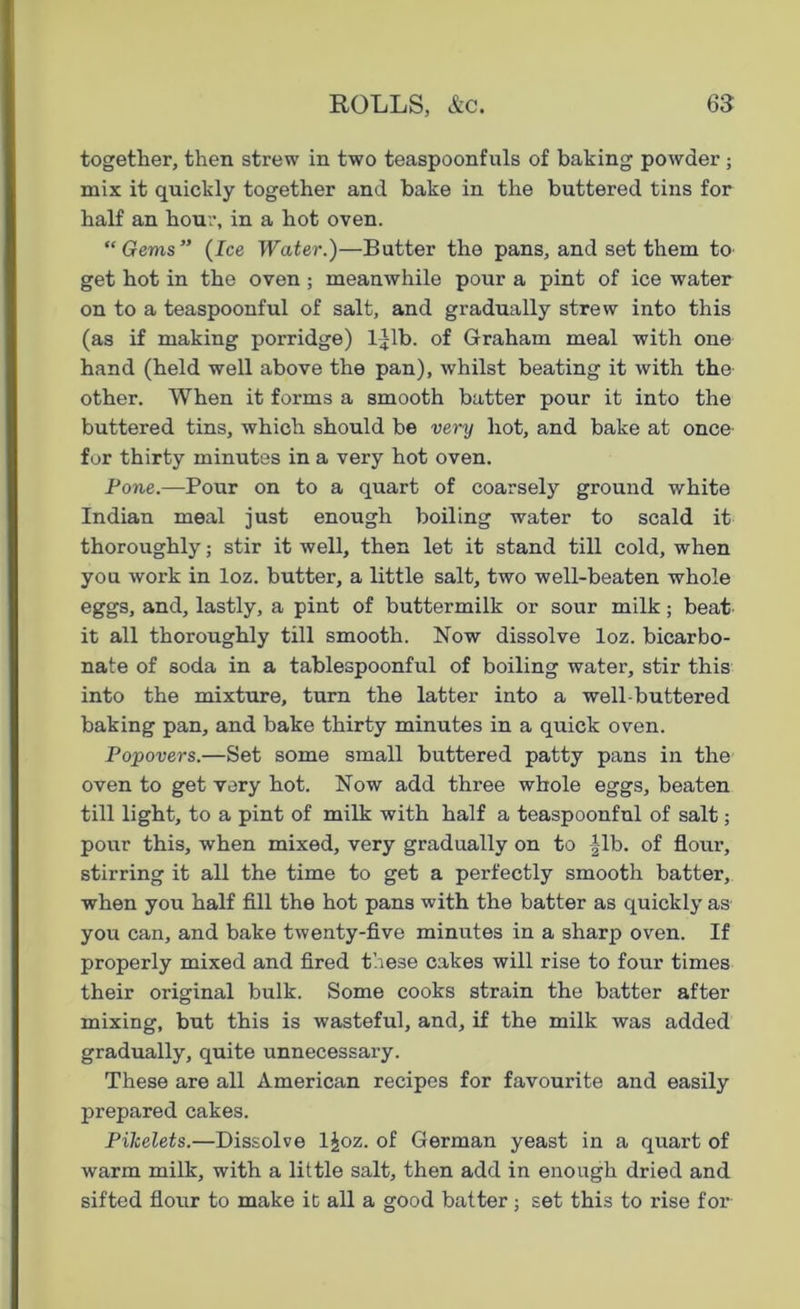 ROLLS, &c. 63

together, then strew in two teaspoonfuls of baking powder; mix it quickly together and bake in the buttered tins for half an hour, in a hot oven.

"Gems" (Ice Water.)—Butter the pans, and set them to get hot in the oven; meanwhile pour a pint of ice water on to a teaspoonful of salt, and gradually strew into this (as if making porridge) $1\frac{1}{4}$lb. of Graham meal with one hand (held well above the pan), whilst beating it with the other. When it forms a smooth batter pour it into the buttered tins, which should be very hot, and bake at once for thirty minutes in a very hot oven.

Pone.—Pour on to a quart of coarsely ground white Indian meal just enough boiling water to scald it thoroughly; stir it well, then let it stand till cold, when you work in 1oz. butter, a little salt, two well-beaten whole eggs, and, lastly, a pint of buttermilk or sour milk; beat it all thoroughly till smooth. Now dissolve 1oz. bicarbonate of soda in a tablespoonful of boiling water, stir this into the mixture, turn the latter into a well-buttered baking pan, and bake thirty minutes in a quick oven.

Popovers.—Set some small buttered patty pans in the oven to get very hot. Now add three whole eggs, beaten till light, to a pint of milk with half a teaspoonful of salt; pour this, when mixed, very gradually on to $\frac{1}{2}$lb. of flour, stirring it all the time to get a perfectly smooth batter, when you half fill the hot pans with the batter as quickly as you can, and bake twenty-five minutes in a sharp oven. If properly mixed and fired these cakes will rise to four times their original bulk. Some cooks strain the batter after mixing, but this is wasteful, and, if the milk was added gradually, quite unnecessary.

These are all American recipes for favourite and easily prepared cakes.

Pikelets.—Dissolve $1\frac{1}{2}$oz. of German yeast in a quart of warm milk, with a little salt, then add in enough dried and sifted flour to make it all a good batter; set this to rise for